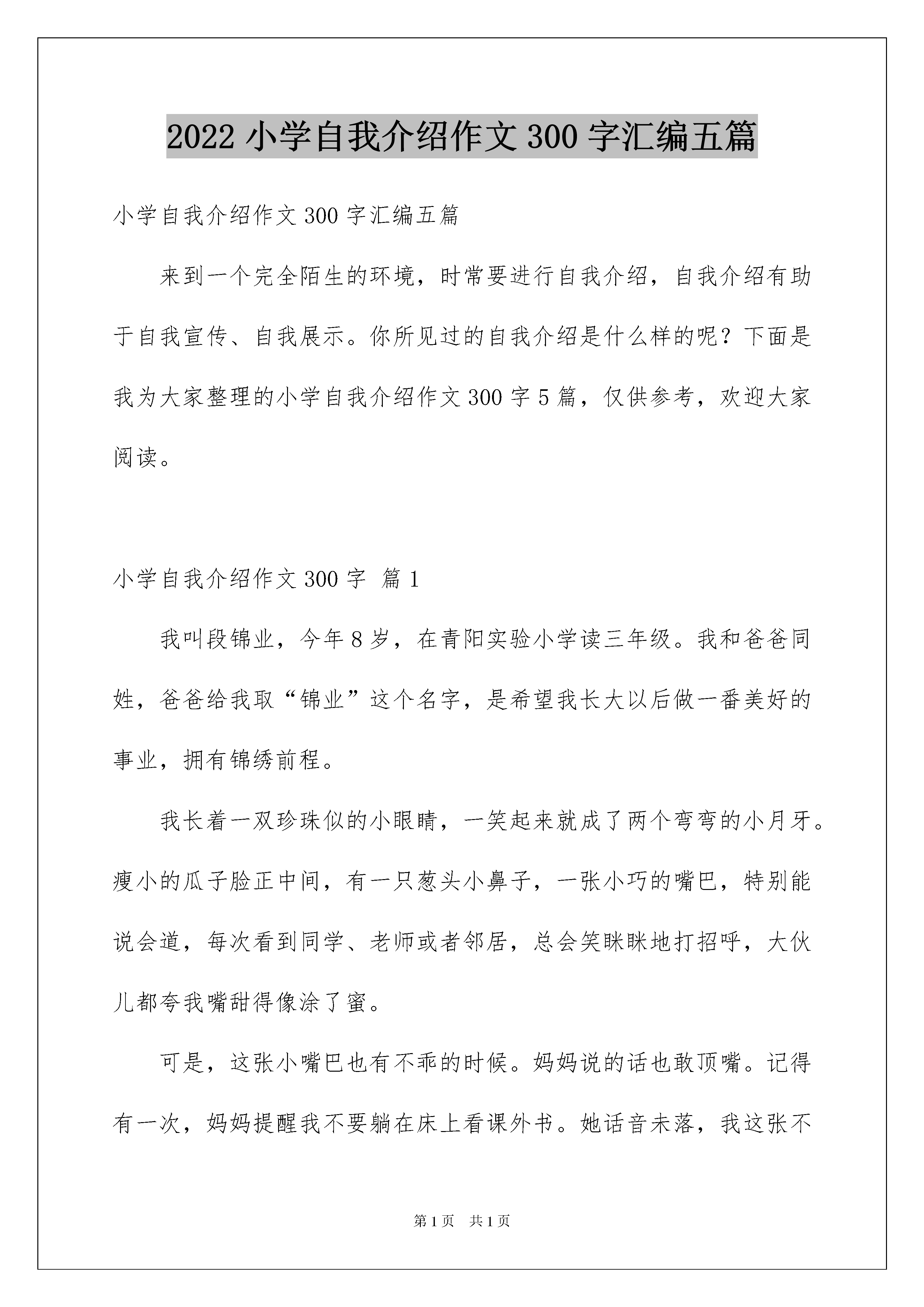 2022 小学自我介绍作文 300 字汇编五篇

小学自我介绍作文 300 字汇编五篇

来到一个完全陌生的环境，时常要进行自我介绍，自我介绍有助于自我宣传、自我展示。你所见过的自我介绍是什么样的呢？下面是我为大家整理的小学自我介绍作文 300 字 5 篇，仅供参考，欢迎大家阅读。

小学自我介绍作文 300 字 篇 1

我叫段锦业，今年 8 岁，在青阳实验小学读三年级。我和爸爸同姓，爸爸给我取“锦业”这个名字，是希望我长大以后做一番美好的事业，拥有锦绣前程。

我长着一双珍珠似的小眼睛，一笑起来就成了两个弯弯的小月牙。瘦小的瓜子脸正中间，有一只葱头小鼻子，一张小巧的嘴巴，特别能说会道，每次看到同学、老师或者邻居，总会笑眯眯地打招呼，大伙儿都夸我嘴甜得像涂了蜜。

可是，这张小嘴巴也有不乖的时候。妈妈说的话也敢顶嘴。记得有一次，妈妈提醒我不要躺在床上看课外书。她话音未落，我这张不

第 1 页 共 1 页